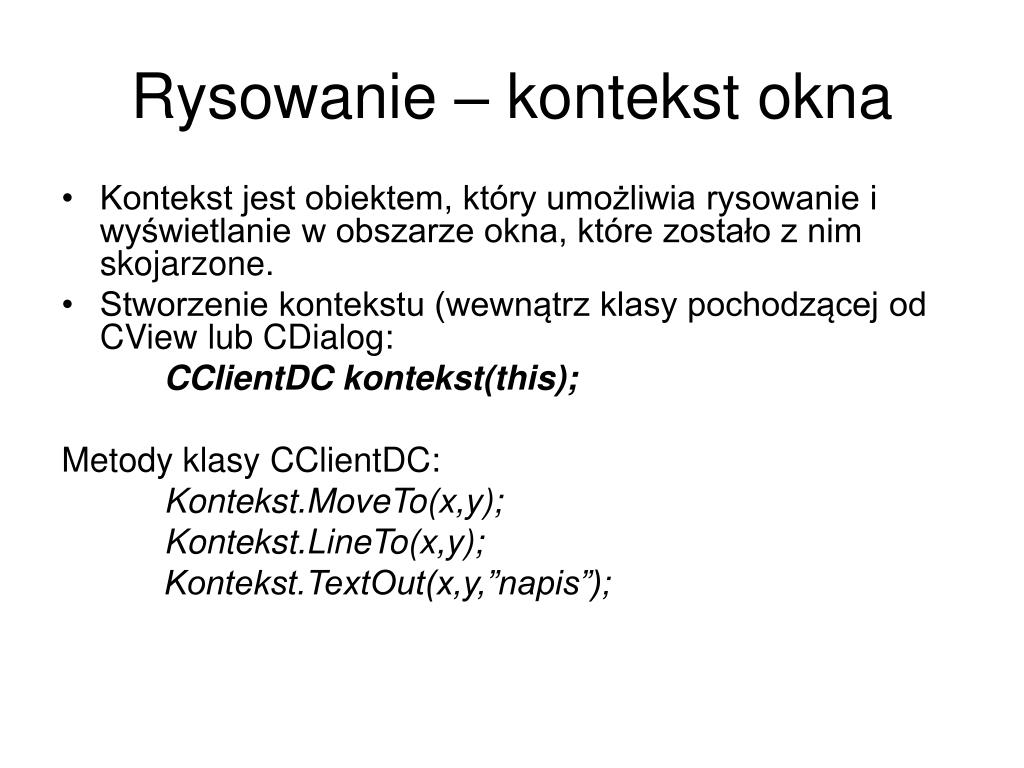 Rysowanie – kontekst okna

• Kontekst jest obiektem, który umożliwia rysowanie i wyświetlanie w obszarze okna, które zostało z nim skojarzone.
• Stworzenie kontekstu (wewnątrz klasy pochodzącej od CView lub CDialog:
CClientDC kontekst(this);

Metody klasy CClientDC:
Kontekst.MoveTo(x,y);
Kontekst.LineTo(x,y);
Kontekst.TextOut(x,y,”napis”);